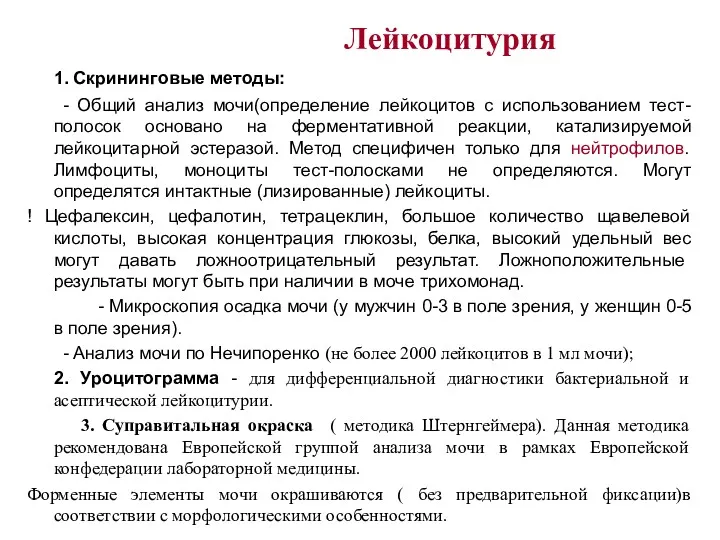 Лейкоцитурия

1. Скрининговые методы:

- Общий анализ мочи(определение лейкоцитов с использованием тест-полосок основано на ферментативной реакции, катализируемой лейкоцитарной эстеразой. Метод специфичен только для нейтрофилов. Лимфоциты, моноциты тест-полосками не определяются. Могут определятся интактные (лизированные) лейкоциты.

! Цефалексин, цефалотин, тетрацеклин, большое количество щавелевой кислоты, высокая концентрация глюкозы, белка, высокий удельный вес могут давать ложноотрицательный результат. Ложноположительные результаты могут быть при наличии в моче трихомонад.

- Микроскопия осадка мочи (у мужчин 0-3 в поле зрения, у женщин 0-5 в поле зрения).

- Анализ мочи по Нечипоренко (не более 2000 лейкоцитов в 1 мл мочи);

2. Уроцитограмма - для дифференциальной диагностики бактериальной и асептической лейкоцитурии.

3. Суправитальная окраска ( методика Штернгеймера). Данная методика рекомендована Европейской группой анализа мочи в рамках Европейской конфедерации лабораторной медицины.

Форменные элементы мочи окрашиваются ( без предварительной фиксации)в соответствии с морфологическими особенностями.